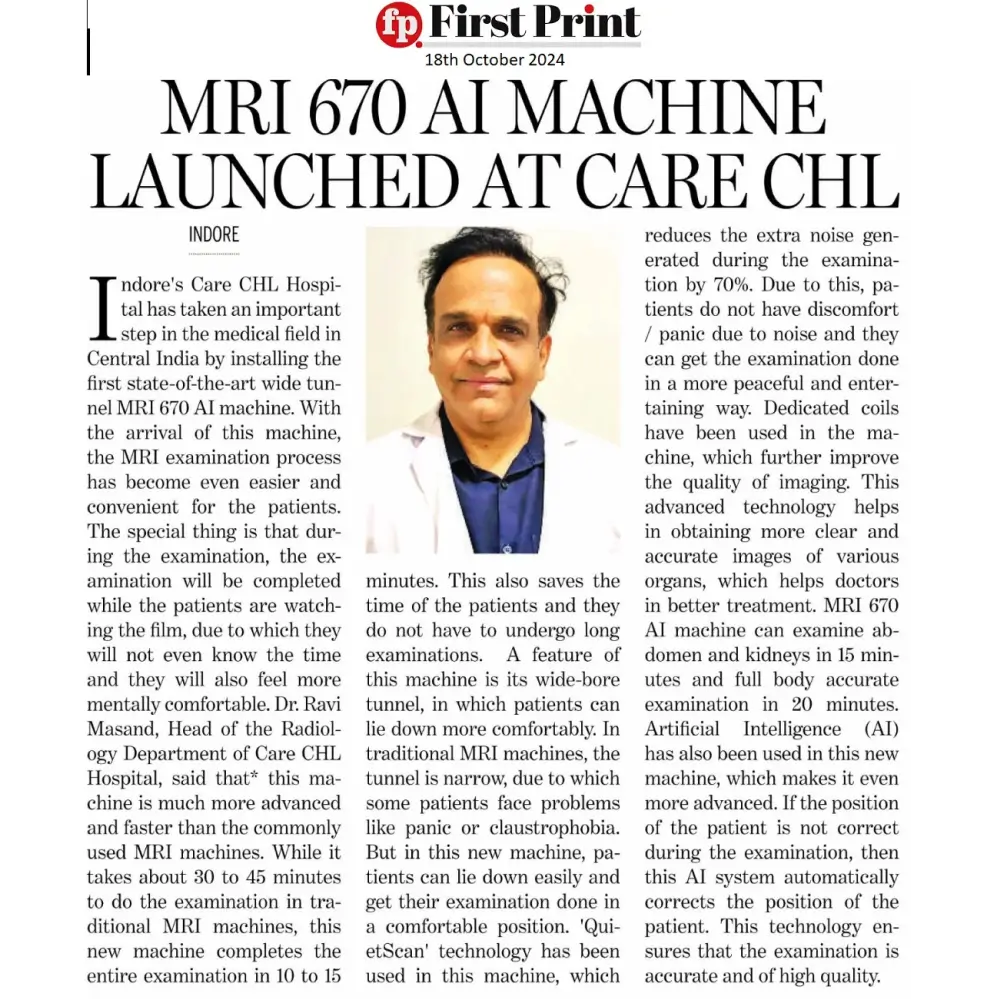 fp First Print
18th October 2024

MRI 670 AI MACHINE LAUNCHED AT CARE CHL

INDORE

Indore's Care CHL Hospital has taken an important step in the medical field in Central India by installing the first state-of-the-art wide tunnel MRI 670 AI machine. With the arrival of this machine, the MRI examination process has become even easier and convenient for the patients. The special thing is that during the examination, the examination will be completed while the patients are watching the film, due to which they will not even know the time and they will also feel more mentally comfortable. Dr. Ravi Masand, Head of the Radiology Department of Care CHL Hospital, said that* this machine is much more advanced and faster than the commonly used MRI machines. While it takes about 30 to 45 minutes to do the examination in traditional MRI machines, this new machine completes the entire examination in 10 to 15 minutes. This also saves the time of the patients and they do not have to undergo long examinations. A feature of this machine is its wide-bore tunnel, in which patients can lie down more comfortably. In traditional MRI machines, the tunnel is narrow, due to which some patients face problems like panic or claustrophobia. But in this new machine, patients can lie down easily and get their examination done in a comfortable position. 'QuietScan' technology has been used in this machine, which reduces the extra noise generated during the examination by 70%. Due to this, patients do not have discomfort / panic due to noise and they can get the examination done in a more peaceful and entertaining way. Dedicated coils have been used in the machine, which further improve the quality of imaging. This advanced technology helps in obtaining more clear and accurate images of various organs, which helps doctors in better treatment. MRI 670 AI machine can examine abdomen and kidneys in 15 minutes and full body accurate examination in 20 minutes. Artificial Intelligence (AI) has also been used in this new machine, which makes it even more advanced. If the position of the patient is not correct during the examination, then this AI system automatically corrects the position of the patient. This technology ensures that the examination is accurate and of high quality.